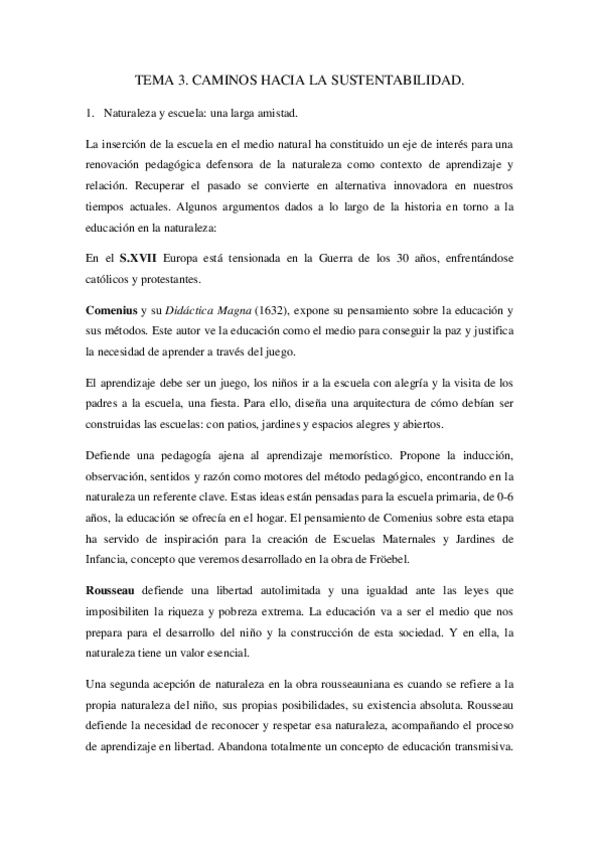 TEMA 3. CAMINOS HACIA LA SUSTENTABILIDAD.

1. Naturaleza y escuela: una larga amistad.

La inserción de la escuela en el medio natural ha constituido un eje de interés para una renovación pedagógica defensora de la naturaleza como contexto de aprendizaje y relación. Recuperar el pasado se convierte en alternativa innovadora en nuestros tiempos actuales. Algunos argumentos dados a lo largo de la historia en torno a la educación en la naturaleza:

En el S.XVII Europa está tensionada en la Guerra de los 30 años, enfrentándose católicos y protestantes.

Comenius y su Didáctica Magna (1632), expone su pensamiento sobre la educación y sus métodos. Este autor ve la educación como el medio para conseguir la paz y justifica la necesidad de aprender a través del juego.

El aprendizaje debe ser un juego, los niños ir a la escuela con alegría y la visita de los padres a la escuela, una fiesta. Para ello, diseña una arquitectura de cómo debían ser construidas las escuelas: con patios, jardines y espacios alegres y abiertos.

Defiende una pedagogía ajena al aprendizaje memorístico. Propone la inducción, observación, sentidos y razón como motores del método pedagógico, encontrando en la naturaleza un referente clave. Estas ideas están pensadas para la escuela primaria, de 0-6 años, la educación se ofrecía en el hogar. El pensamiento de Comenius sobre esta etapa ha servido de inspiración para la creación de Escuelas Maternales y Jardines de Infancia, concepto que veremos desarrollado en la obra de Fröebel.

Rousseau defiende una libertad autolimitada y una igualdad ante las leyes que imposibiliten la riqueza y pobreza extrema. La educación va a ser el medio que nos prepara para el desarrollo del niño y la construcción de esta sociedad. Y en ella, la naturaleza tiene un valor esencial.

Una segunda acepción de naturaleza en la obra rousseauniana es cuando se refiere a la propia naturaleza del niño, sus propias posibilidades, su existencia absoluta. Rousseau defiende la necesidad de reconocer y respetar esa naturaleza, acompañando el proceso de aprendizaje en libertad. Abandona totalmente un concepto de educación transmisiva.